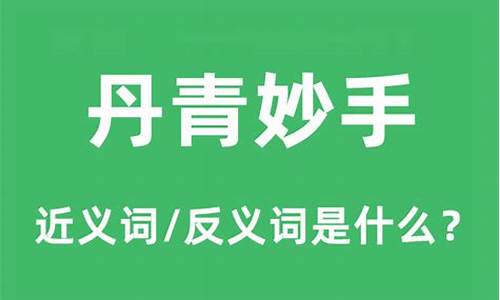 丹青妙手

近义词/反义词是什么？